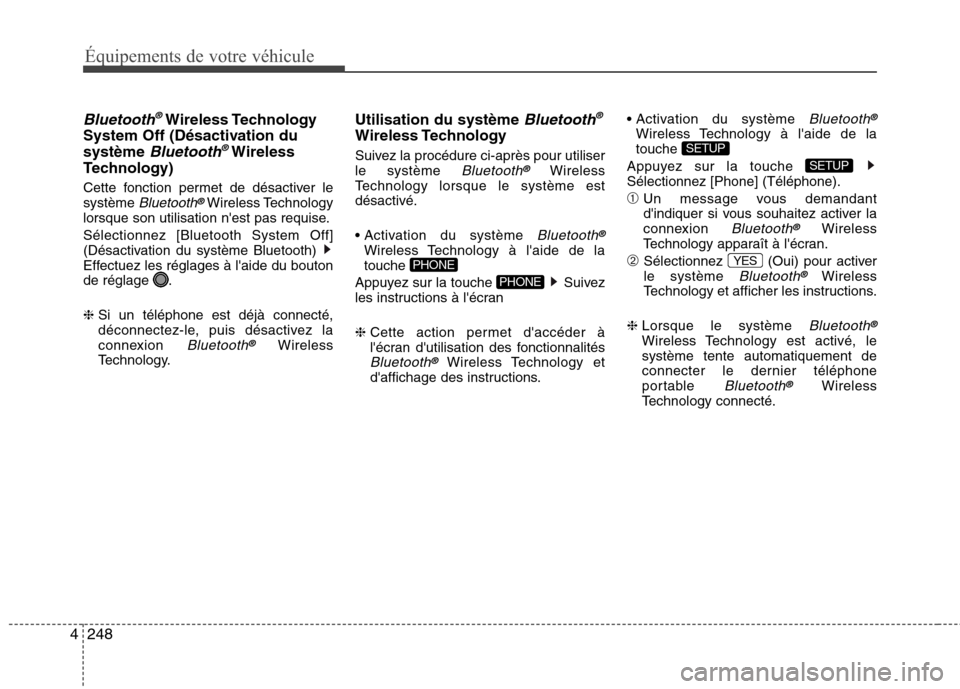 Équipements de votre véhicule

Bluetooth® Wireless Technology System Off (Désactivation du système Bluetooth® Wireless Technology)

Cette fonction permet de désactiver le système Bluetooth® Wireless Technology lorsque son utilisation n'est pas requise.

Sélectionnez [Bluetooth System Off] (Désactivation du système Bluetooth) ▶ Effectuez les réglages à l'aide du bouton de réglage .

❈ Si un téléphone est déjà connecté, déconnectez-le, puis désactivez la connexion Bluetooth® Wireless Technology.

Utilisation du système Bluetooth® Wireless Technology

Suivez la procédure ci-après pour utiliser le système Bluetooth® Wireless Technology lorsque le système est désactivé.

• Activation du système Bluetooth® Wireless Technology à l'aide de la touche PHONE

Appuyez sur la touche PHONE ▶ Suivez les instructions à l'écran

❈ Cette action permet d'accéder à l'écran d'utilisation des fonctionnalités Bluetooth® Wireless Technology et d'affichage des instructions.

• Activation du système Bluetooth® Wireless Technology à l'aide de la touche SETUP

Appuyez sur la touche SETUP ▶ Sélectionnez [Phone] (Téléphone).

① Un message vous demandant d'indiquer si vous souhaitez activer la connexion Bluetooth® Wireless Technology apparaît à l'écran.

② Sélectionnez YES (Oui) pour activer le système Bluetooth® Wireless Technology et afficher les instructions.

❈ Lorsque le système Bluetooth® Wireless Technology est activé, le système tente automatiquement de connecter le dernier téléphone portable Bluetooth® Wireless Technology connecté.

4 248

carmanualsonline.info